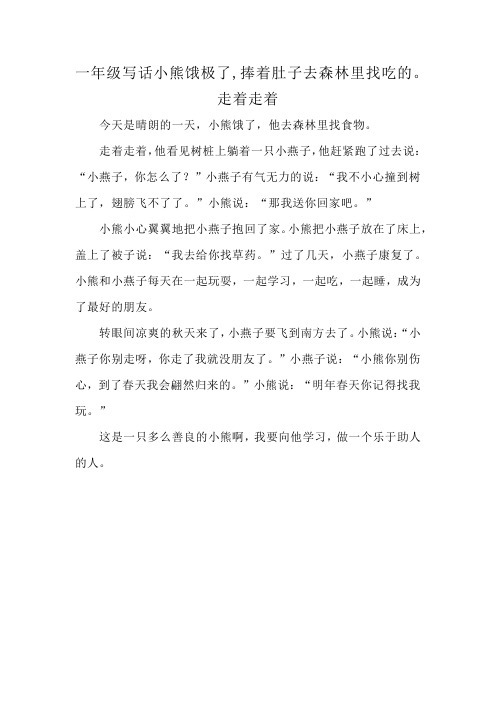 一年级写话小熊饿极了,捧着肚子去森林里找吃的。走着走着

今天是晴朗的一天，小熊饿了，他去森林里找食物。

走着走着，他看见树桩上躺着一只小燕子，他赶紧跑了过去说：“小燕子，你怎么了？”小燕子有气无力的说：“我不小心撞到树上了，翅膀飞不了了。”小熊说：“那我送你回家吧。”

小熊小心翼翼地把小燕子抱回了家。小熊把小燕子放在了床上，盖上了被子说：“我去给你找草药。”过了几天，小燕子康复了。小熊和小燕子每天在一起玩耍，一起学习，一起吃，一起睡，成为了最好的朋友。

转眼间凉爽的秋天来了，小燕子要飞到南方去了。小熊说：“小燕子你别走呀，你走了我就没朋友了。”小燕子说：“小熊你别伤心，到了春天我会翩然归来的。”小熊说：“明年春天你记得找我玩。”

这是一只多么善良的小熊啊，我要向他学习，做一个乐于助人的人。